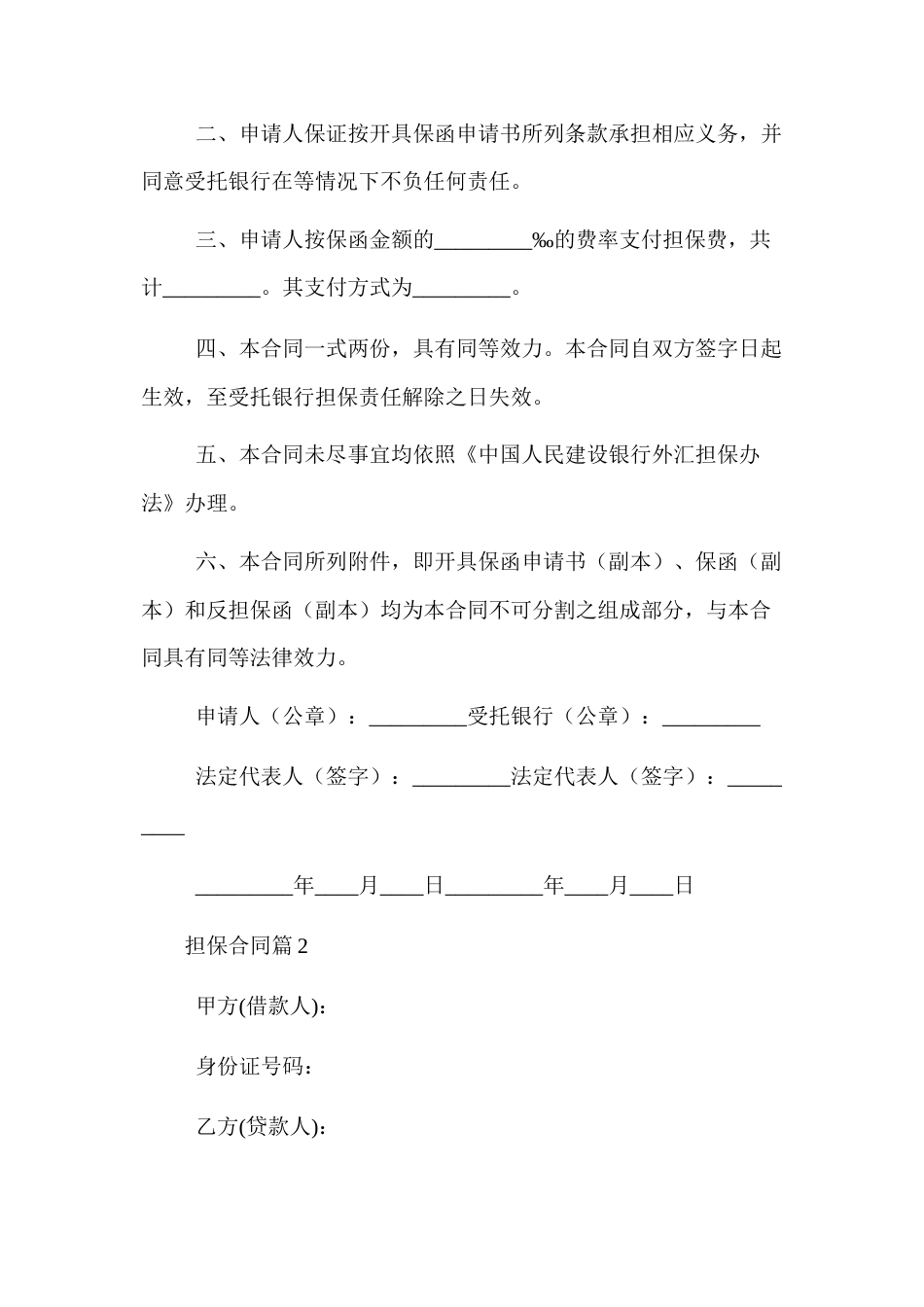 二、申请人保证按开具保函申请书所列条款承担相应义务，并同意受托银行在等情况下不负任何责任。

三、申请人按保函金额的_________‰的费率支付担保费，共计_________。其支付方式为_________。

四、本合同一式两份，具有同等效力。本合同自双方签字日起生效，至受托银行担保责任解除之日失效。

五、本合同未尽事宜均依照《中国人民建设银行外汇担保办法》办理。

六、本合同所列附件，即开具保函申请书（副本）、保函（副本）和反担保函（副本）均为本合同不可分割之组成部分，与本合同具有同等法律效力。

申请人（公章）：_________受托银行（公章）：_________

法定代表人（签字）：_________法定代表人（签字）：_________

_________年____月____日_________年____月____日

担保合同篇2

甲方(借款人):

身份证号码:

乙方(贷款人):